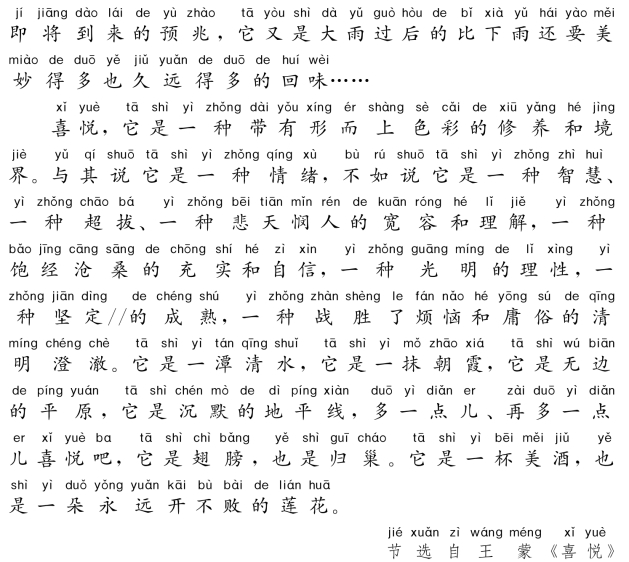 jí jiāng dào lái de yù zhào tā yòu shì dà yǔ guò hòu de bǐ xià yǔ hái yào měi
即将到来的预兆，它又是大雨过后的比下雨还要美
miào de duō yě jiǔ yuǎn de duō de huí wèi
妙得多也久远得多的回味……

xǐ yuè tā shì yì zhǒng dài yǒu xíng ér shàng sè cǎi de xiū yǎng hé jìng
喜悦，它是一种带有形而上色彩的修养和境
jiè yǔ qí shuō tā shì yì zhǒng qíng xù bù rú shuō tā shì yì zhǒng zhì huì
界。与其说它是一种情绪，不如说它是一种智慧、
yì zhǒng chāo bá yì zhǒng bēi tiān mǐn rén de kuān róng hé lǐ jiě yì zhǒng
一种超拔、一种悲天悯人的宽容和理解，一种
bǎo jīng cāng sāng de chōng shí hé zì xìn yì zhǒng guāng míng de lǐ xìng yì
饱经沧桑的充实和自信，一种光明的理性，一
zhǒng jiān dìng de chéng shú yì zhǒng zhàn shèng le fán nǎo hé yōng sú de qīng
种坚定//的成熟，一种战胜了烦恼和庸俗的清
míng chéng chè tā shì yì tán qīng shuǐ tā shì yì mǒ zhāo xiá tā shì wú biān
明澄澈。它是一潭清水，它是一抹朝霞，它是无边
de píng yuán tā shì chén mò de dì píng xiàn duō yì diǎn er zài duō yì diǎn
的平原，它是沉默的地平线，多一点儿、再多一点
er xǐ yuè ba tā shì chì bǎng yě shì guī cháo tā shì yì bēi měi jiǔ yě
儿喜悦吧，它是翅膀，也是归巢。它是一杯美酒，也
shì yì duǒ yǒng yuǎn kāi bù bài de lián huā
是一朵永远开不败的莲花。

jié xuǎn zì wáng méng xǐ yuè
节选自王蒙《喜悦》